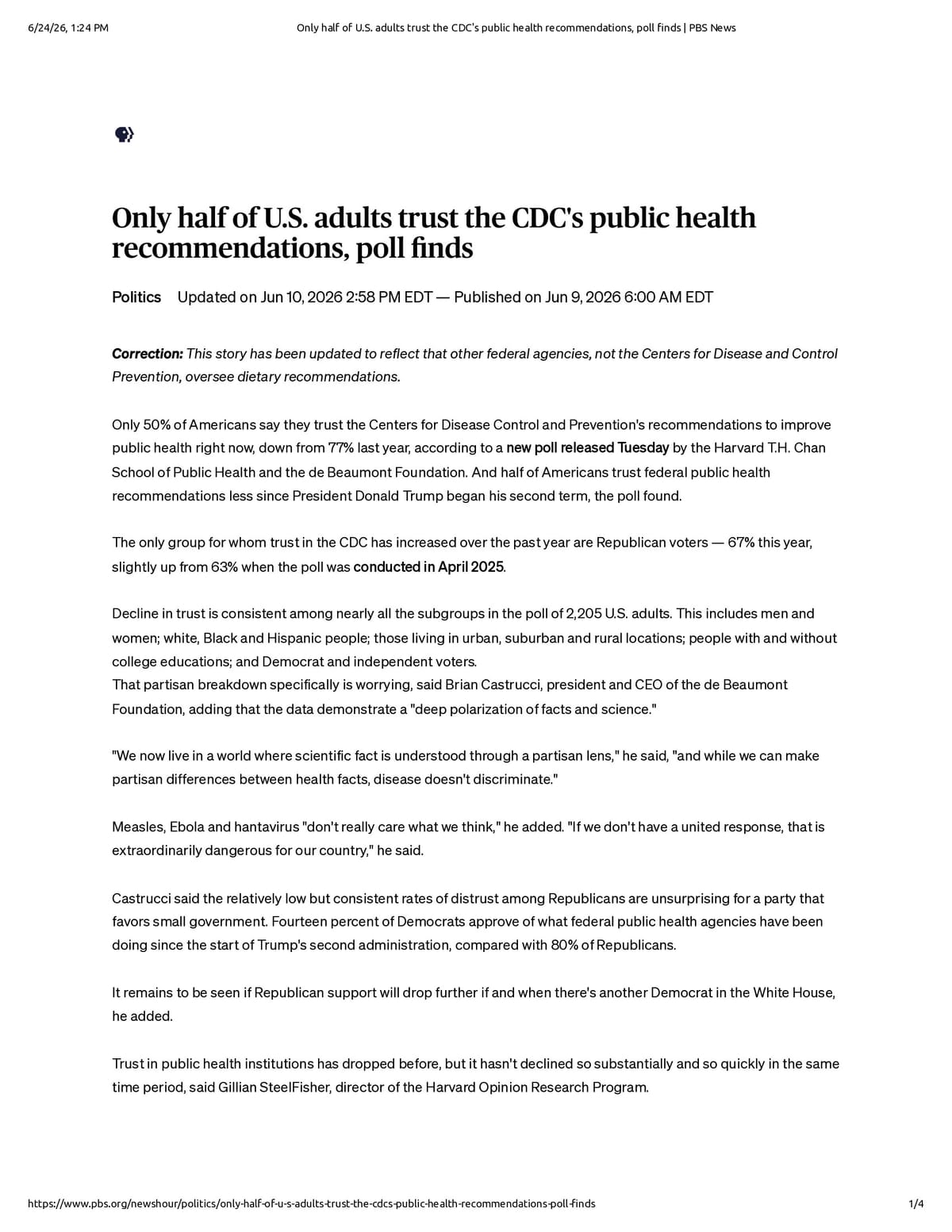 6/24/26, 1:24 PM Only half of U.S. adults trust the CDC's public health recommendations, poll finds | PBS News

Only half of U.S. adults trust the CDC's public health recommendations, poll finds

Politics Updated on Jun 10, 2026 2:58 PM EDT — Published on Jun 9, 2026 6:00 AM EDT

Correction: This story has been updated to reflect that other federal agencies, not the Centers for Disease and Control Prevention, oversee dietary recommendations.

Only 50% of Americans say they trust the Centers for Disease Control and Prevention's recommendations to improve public health right now, down from 77% last year, according to a new poll released Tuesday by the Harvard T.H. Chan School of Public Health and the de Beaumont Foundation. And half of Americans trust federal public health recommendations less since President Donald Trump began his second term, the poll found.

The only group for whom trust in the CDC has increased over the past year are Republican voters — 67% this year, slightly up from 63% when the poll was conducted in April 2025.

Decline in trust is consistent among nearly all the subgroups in the poll of 2,205 U.S. adults. This includes men and women; white, Black and Hispanic people; those living in urban, suburban and rural locations; people with and without college educations; and Democrat and independent voters.
That partisan breakdown specifically is worrying, said Brian Castrucci, president and CEO of the de Beaumont Foundation, adding that the data demonstrate a "deep polarization of facts and science."

"We now live in a world where scientific fact is understood through a partisan lens," he said, "and while we can make partisan differences between health facts, disease doesn't discriminate."

Measles, Ebola and hantavirus "don't really care what we think," he added. "If we don't have a united response, that is extraordinarily dangerous for our country," he said.

Castrucci said the relatively low but consistent rates of distrust among Republicans are unsurprising for a party that favors small government. Fourteen percent of Democrats approve of what federal public health agencies have been doing since the start of Trump's second administration, compared with 80% of Republicans.

It remains to be seen if Republican support will drop further if and when there's another Democrat in the White House, he added.

Trust in public health institutions has dropped before, but it hasn't declined so substantially and so quickly in the same time period, said Gillian SteelFisher, director of the Harvard Opinion Research Program.

https://www.pbs.org/newshour/politics/only-half-of-u-s-adults-trust-the-cdcs-public-health-recommendations-poll-finds 1/4